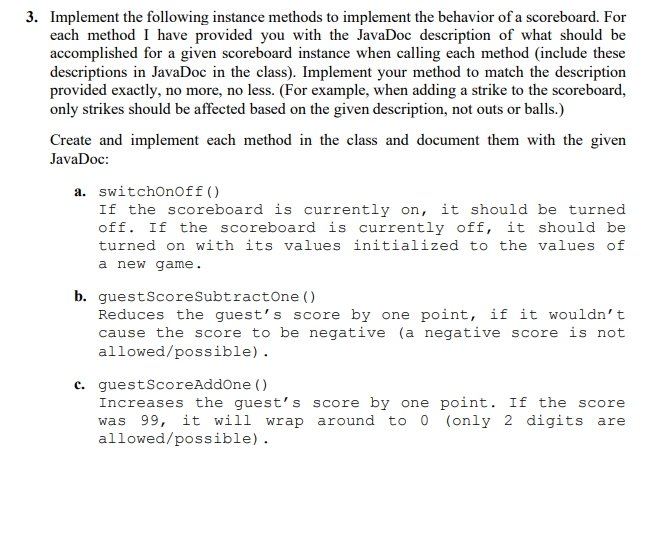 3. Implement the following instance methods to implement the behavior of a scoreboard. For each method I have provided you with the JavaDoc description of what should be accomplished for a given scoreboard instance when calling each method (include these descriptions in JavaDoc in the class). Implement your method to match the description provided exactly, no more, no less. (For example, when adding a strike to the scoreboard, only strikes should be affected based on the given description, not outs or balls.)

Create and implement each method in the class and document them with the given JavaDoc:

a. switchOnOff()
If the scoreboard is currently on, it should be turned off. If the scoreboard is currently off, it should be turned on with its values initialized to the values of a new game.

b. guestScoreSubtractOne()
Reduces the guest's score by one point, if it wouldn't cause the score to be negative (a negative score is not allowed/possible).

c. guestScoreAddOne()
Increases the guest's score by one point. If the score was 99, it will wrap around to 0 (only 2 digits are allowed/possible).